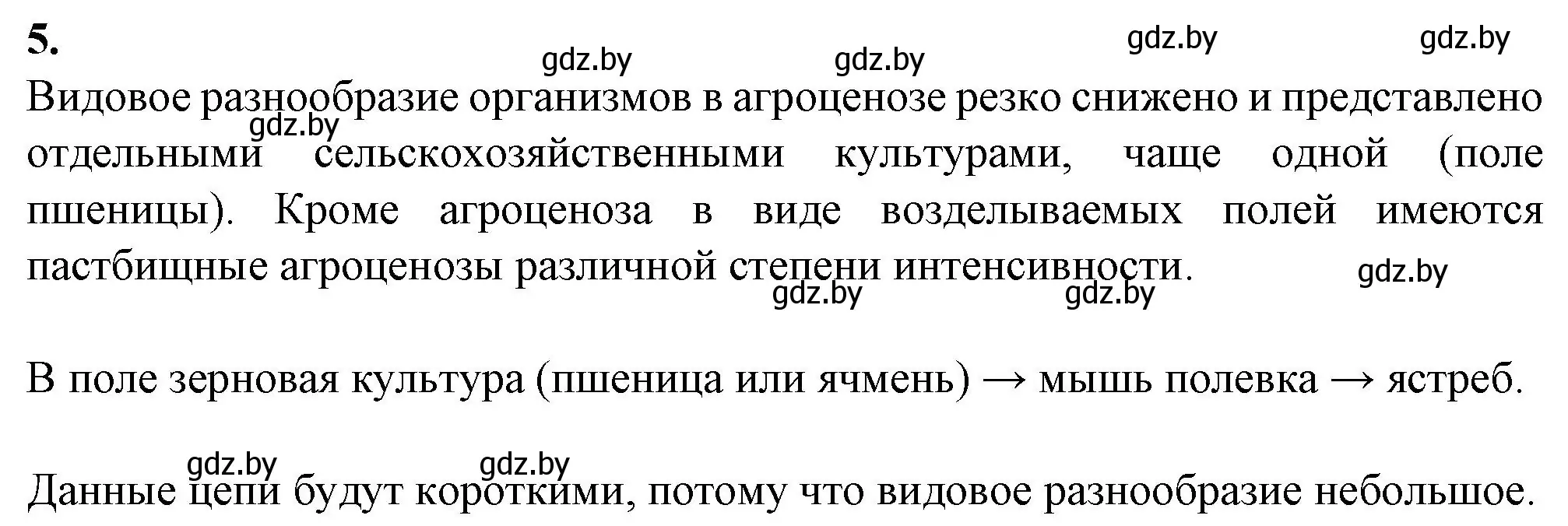 5.

gdz.by gdz.by gdz.by gdz.by

Видовое разнообразие организмов в агроценозе резко снижено и представлено отдельными сельскохозяйственными культурами, чаще одной (поле пшеницы). Кроме агроценоза в виде возделываемых полей имеются пастбищные агроценозы различной степени интенсивности.

gdz.by gdz.by gdz.by gdz.by

В поле зерновая культура (пшеница или ячмень) → мышь полевка → ястреб.

gdz.by gdz.by

Данные цепи будут короткими, потому что видовое разнообразие небольшое.